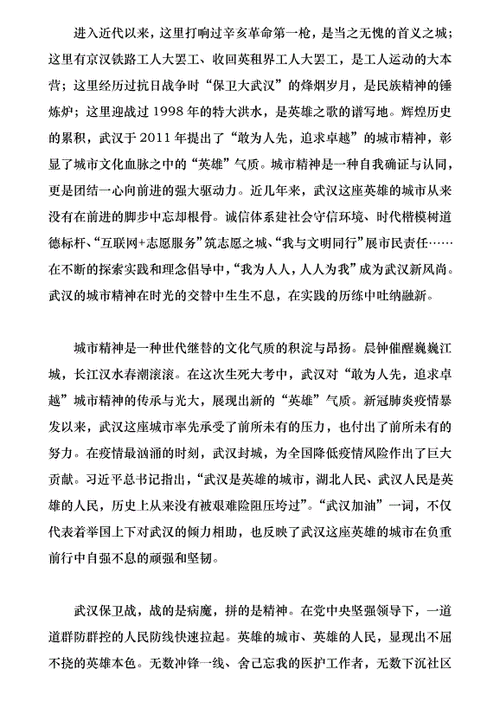 进入近代以来，这里打响过辛亥革命第一枪，是当之无愧的首义之城；这里有京汉铁路工人大罢工、收回英租界工人大罢工，是工人运动的大本营；这里经历过抗日战争时“保卫大武汉”的烽烟岁月，是民族精神的锤炼炉；这里迎战过 1998 年的特大洪水，是英雄之歌的谱写地。辉煌历史的累积，武汉于 2011 年提出了“敢为人先，追求卓越”的城市精神，彰显了城市文化血脉之中的“英雄”气质。城市精神是一种自我确证与认同，更是团结一心向前进的强大驱动力。近几年来，武汉这座英雄的城市从来没有在前进的脚步中忘却根骨。诚信体系建社会守信环境、时代楷模树道德标杆、“互联网+志愿服务”筑志愿之城、“我与文明同行”展市民责任……在不断的探索实践和理念倡导中，“我为人人，人人为我”成为武汉新风尚。武汉的城市精神在时光的交替中生生不息，在实践的历练中吐纳融新。

城市精神是一种世代继替的文化气质的积淀与昂扬。晨钟催醒巍巍江城，长江汉水春潮滚滚。在这次生死大考中，武汉对“敢为人先，追求卓越”城市精神的传承与光大，展现出新的“英雄”气质。新冠肺炎疫情暴发以来，武汉这座城市率先承受了前所未有的压力，也付出了前所未有的努力。在疫情最汹涌的时刻，武汉封城，为全国降低疫情风险作出了巨大贡献。习近平总书记指出，“武汉是英雄的城市，湖北人民、武汉人民是英雄的人民，历史上从来没有被艰难险阻压垮过”。“武汉加油”一词，不仅代表着举国上下对武汉的倾力相助，也反映了武汉这座英雄的城市在负重前行中自强不息的顽强和坚韧。

武汉保卫战，战的是病魔，拼的是精神。在党中央坚强领导下，一道道群防群控的人民防线快速拉起。英雄的城市、英雄的人民，显现出不屈不挠的英雄本色。无数冲锋一线、舍己忘我的医护工作者，无数下沉社区